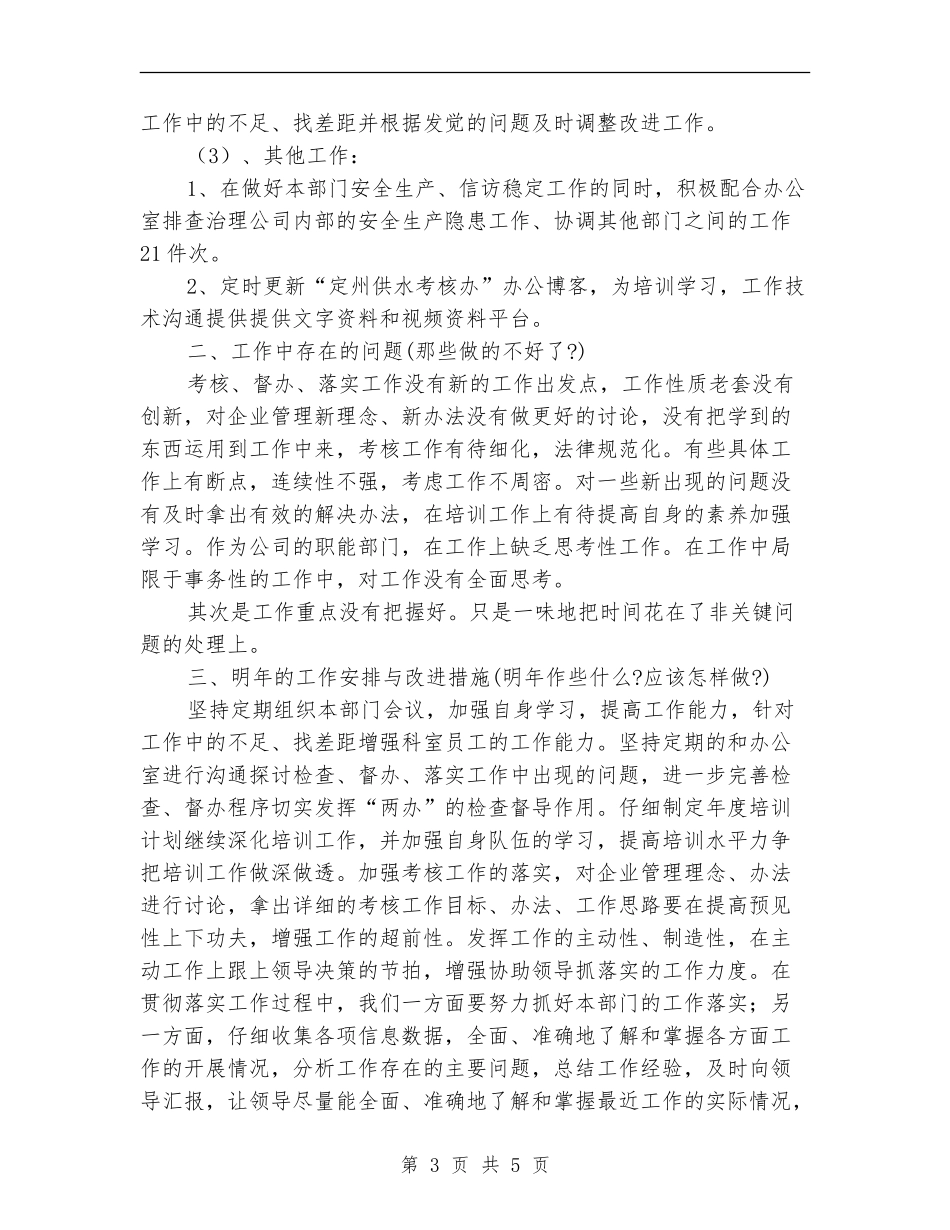 工作中的不足、找差距并根据发觉的问题及时调整改进工作。

（3）、其他工作：

1、在做好本部门安全生产、信访稳定工作的同时，积极配合办公室排查治理公司内部的安全生产隐患工作、协调其他部门之间的工作21件次。

2、定时更新“定州供水考核办”办公博客，为培训学习，工作技术沟通提供提供文字资料和视频资料平台。

二、工作中存在的问题(那些做的不好了?)

考核、督办、落实工作没有新的工作出发点，工作性质老套没有创新，对企业管理新理念、新办法没有做更好的讨论，没有把学到的东西运用到工作中来，考核工作有待细化，法律规范化。有些具体工作上有断点，连续性不强，考虑工作不周密。对一些新出现的问题没有及时拿出有效的解决办法，在培训工作上有待提高自身的素养加强学习。作为公司的职能部门，在工作上缺乏思考性工作。在工作中局限于事务性的工作中，对工作没有全面思考。

其次是工作重点没有把握好。只是一味地把时间花在了非关键问题的处理上。

三、明年的工作安排与改进措施(明年作些什么?应该怎样做?)

坚持定期组织本部门会议，加强自身学习，提高工作能力，针对工作中的不足、找差距增强科室员工的工作能力。坚持定期的和办公室进行沟通探讨检查、督办、落实工作中出现的问题，进一步完善检查、督办程序切实发挥“两办”的检查督导作用。仔细制定年度培训计划继续深化培训工作，并加强自身队伍的学习，提高培训水平力争把培训工作做深做透。加强考核工作的落实，对企业管理理念、办法进行讨论，拿出详细的考核工作目标、办法、工作思路要在提高预见性上下功夫，增强工作的超前性。发挥工作的主动性、制造性，在主动工作上跟上领导决策的节拍，增强协助领导抓落实的工作力度。在贯彻落实工作过程中，我们一方面要努力抓好本部门的工作落实；另一方面，仔细收集各项信息数据，全面、准确地了解和掌握各方面工作的开展情况，分析工作存在的主要问题，总结工作经验，及时向领导汇报，让领导尽量能全面、准确地了解和掌握最近工作的实际情况，

第 3 页 共 5 页